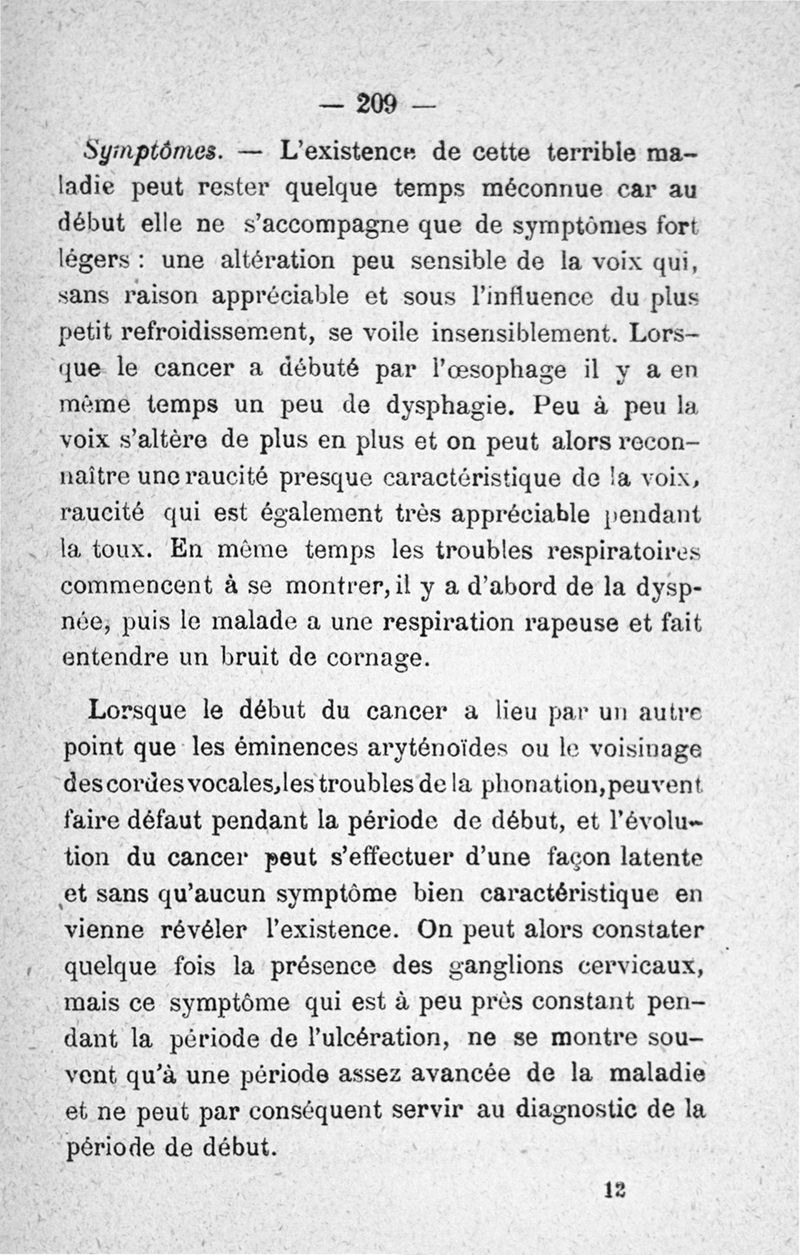 — 209 —

Symptômes. — L'existence de cette terrible maladie peut rester quelque temps méconnue car au début elle ne s'accompagne que de symptômes fort légers : une altération peu sensible de la voix qui, sans raison appréciable et sous l'influence du plus petit refroidissement, se voile insensiblement. Lorsque le cancer a débuté par l'œsophage il y a en même temps un peu de dysphagie. Peu à peu la voix s'altère de plus en plus et on peut alors reconnaître une raucité presque caractéristique de la voix, raucité qui est également très appréciable pendant la toux. En même temps les troubles respiratoires commencent à se montrer, il y a d'abord de la dyspnée, puis le malade a une respiration rapeuse et fait entendre un bruit de cornage.

Lorsque le début du cancer a lieu par un autre point que les éminences aryténoïdes ou le voisinage des cordes vocales, les troubles de la phonation, peuvent faire défaut pendant la période de début, et l'évolution du cancer peut s'effectuer d'une façon latente et sans qu'aucun symptôme bien caractéristique en vienne révéler l'existence. On peut alors constater quelque fois la présence des ganglions cervicaux, mais ce symptôme qui est à peu près constant pendant la période de l'ulcération, ne se montre souvent qu'à une période assez avancée de la maladie et ne peut par conséquent servir au diagnostic de la période de début.

12